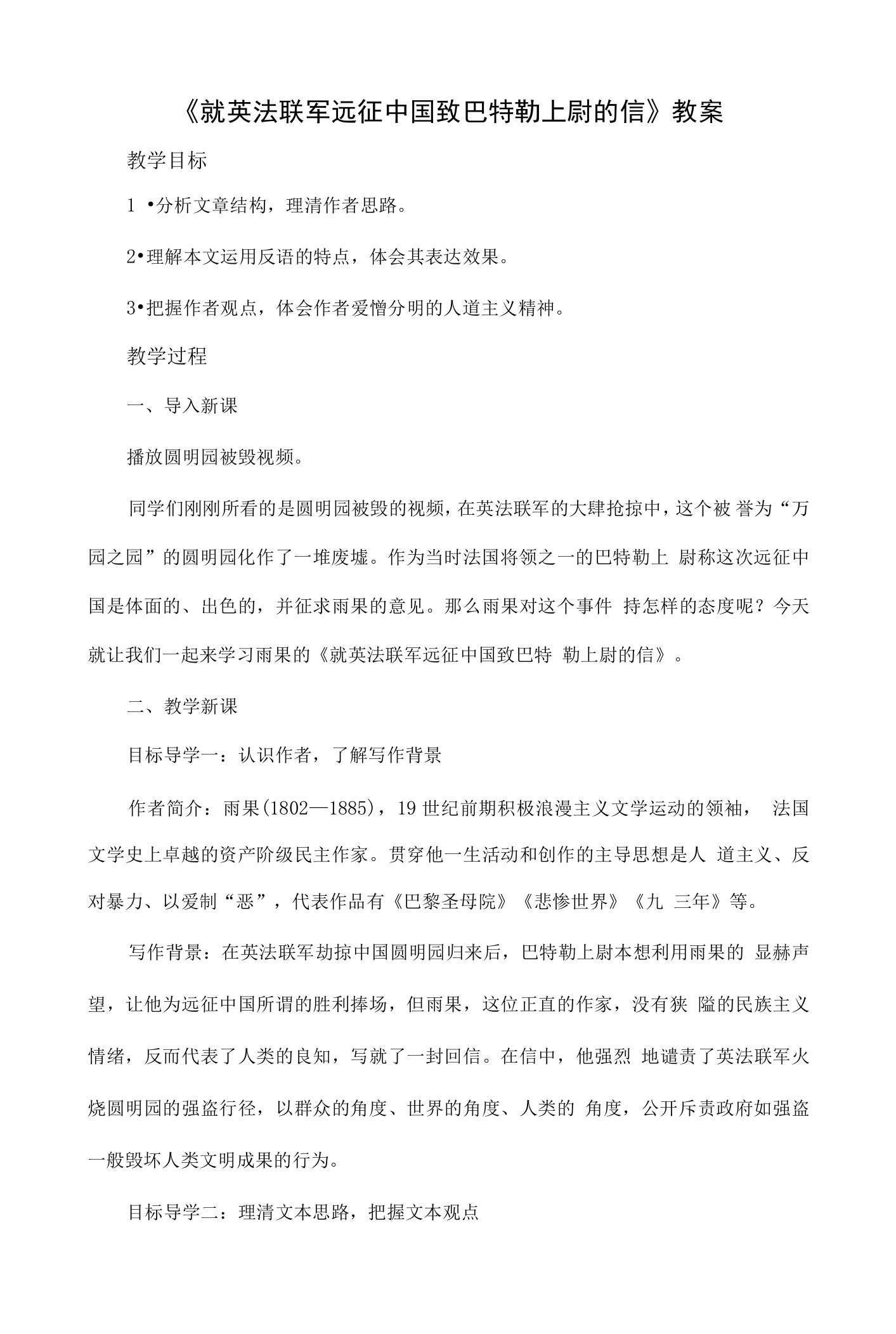 《就英法联军远征中国致巴特勒上尉的信》教案

教学目标

1 •分析文章结构，理清作者思路。

2•理解本文运用反语的特点，体会其表达效果。

3•把握作者观点，体会作者爱憎分明的人道主义精神。

教学过程

一、导入新课

播放圆明园被毁视频。

同学们刚刚所看的是圆明园被毁的视频，在英法联军的大肆抢掠中，这个被 誉为“万园之园”的圆明园化作了一堆废墟。作为当时法国将领之一的巴特勒上 尉称这次远征中国是体面的、出色的，并征求雨果的意见。那么雨果对这个事件 持怎样的态度呢？今天就让我们一起来学习雨果的《就英法联军远征中国致巴特 勒上尉的信》。

二、教学新课

目标导学一：认识作者，了解写作背景

作者简介：雨果(1802—1885)，19世纪前期积极浪漫主义文学运动的领袖， 法国文学史上卓越的资产阶级民主作家。贯穿他一生活动和创作的主导思想是人 道主义、反对暴力、以爱制“恶”，代表作品有《巴黎圣母院》《悲惨世界》《九 三年》等。

写作背景：在英法联军劫掠中国圆明园归来后，巴特勒上尉本想利用雨果的 显赫声望，让他为远征中国所谓的胜利捧场，但雨果，这位正直的作家，没有狭 隘的民族主义情绪，反而代表了人类的良知，写就了一封回信。在信中，他强烈 地谴责了英法联军火烧圆明园的强盗行径，以群众的角度、世界的角度、人类的 角度，公开斥责政府如强盗一般毁坏人类文明成果的行为。

目标导学二：理清文本思路，把握文本观点